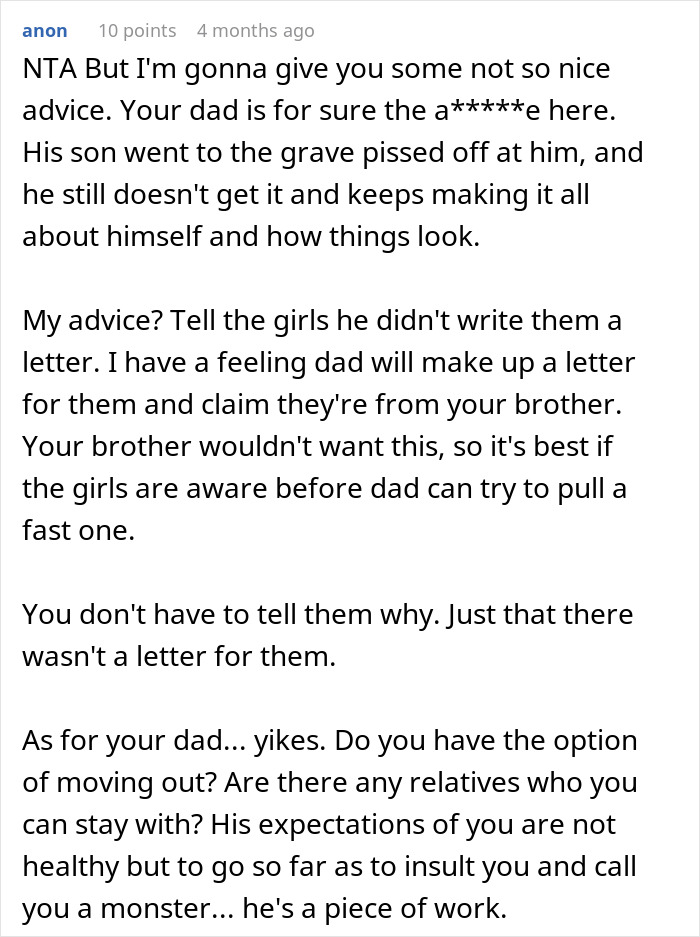 anon 10 points 4 months ago

NTA But I'm gonna give you some not so nice advice. Your dad is for sure the a*****e here. His son went to the grave pissed off at him, and he still doesn't get it and keeps making it all about himself and how things look.

My advice? Tell the girls he didn't write them a letter. I have a feeling dad will make up a letter for them and claim they're from your brother. Your brother wouldn't want this, so it's best if the girls are aware before dad can try to pull a fast one.

You don't have to tell them why. Just that there wasn't a letter for them.

As for your dad... yikes. Do you have the option of moving out? Are there any relatives who you can stay with? His expectations of you are not healthy but to go so far as to insult you and call you a monster... he's a piece of work.